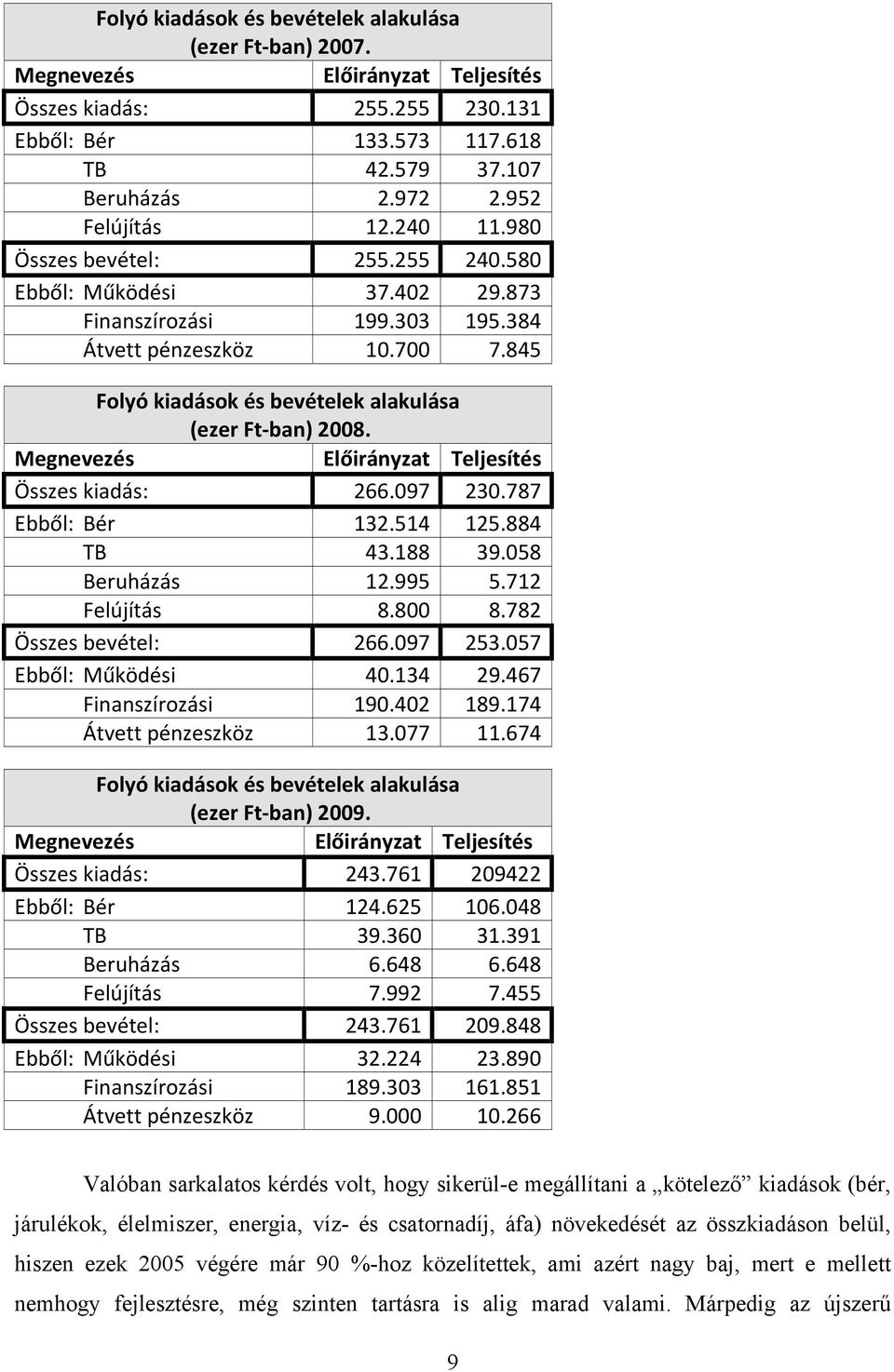 Folyó kiadások és bevételek alakulása (ezer Ft-ban) 2007.

| Megnevezés | Előirányzat | Teljesítés |
|---|---|---|
| Összes kiadás: | 255.255 | 230.131 |
| Ebből: Bér | 133.573 | 117.618 |
| TB | 42.579 | 37.107 |
| Beruházás | 2.972 | 2.952 |
| Felújítás | 12.240 | 11.980 |
| Összes bevétel: | 255.255 | 240.580 |
| Ebből: Működési | 37.402 | 29.873 |
| Finanszírozási | 199.303 | 195.384 |
| Átvett pénzeszköz | 10.700 | 7.845 |

Folyó kiadások és bevételek alakulása (ezer Ft-ban) 2008.

| Megnevezés | Előirányzat | Teljesítés |
|---|---|---|
| Összes kiadás: | 266.097 | 230.787 |
| Ebből: Bér | 132.514 | 125.884 |
| TB | 43.188 | 39.058 |
| Beruházás | 12.995 | 5.712 |
| Felújítás | 8.800 | 8.782 |
| Összes bevétel: | 266.097 | 253.057 |
| Ebből: Működési | 40.134 | 29.467 |
| Finanszírozási | 190.402 | 189.174 |
| Átvett pénzeszköz | 13.077 | 11.674 |

Folyó kiadások és bevételek alakulása (ezer Ft-ban) 2009.

| Megnevezés | Előirányzat | Teljesítés |
|---|---|---|
| Összes kiadás: | 243.761 | 209422 |
| Ebből: Bér | 124.625 | 106.048 |
| TB | 39.360 | 31.391 |
| Beruházás | 6.648 | 6.648 |
| Felújítás | 7.992 | 7.455 |
| Összes bevétel: | 243.761 | 209.848 |
| Ebből: Működési | 32.224 | 23.890 |
| Finanszírozási | 189.303 | 161.851 |
| Átvett pénzeszköz | 9.000 | 10.266 |

Valóban sarkalatos kérdés volt, hogy sikerül-e megállítani a „kötelező” kiadások (bér, járulékok, élelmiszer, energia, víz- és csatornadíj, áfa) növekedését az összkiadáson belül, hiszen ezek 2005 végére már 90 %-hoz közelítettek, ami azért nagy baj, mert e mellett nemhogy fejlesztésre, még szinten tartásra is alig marad valami. Márpedig az újszerű

9